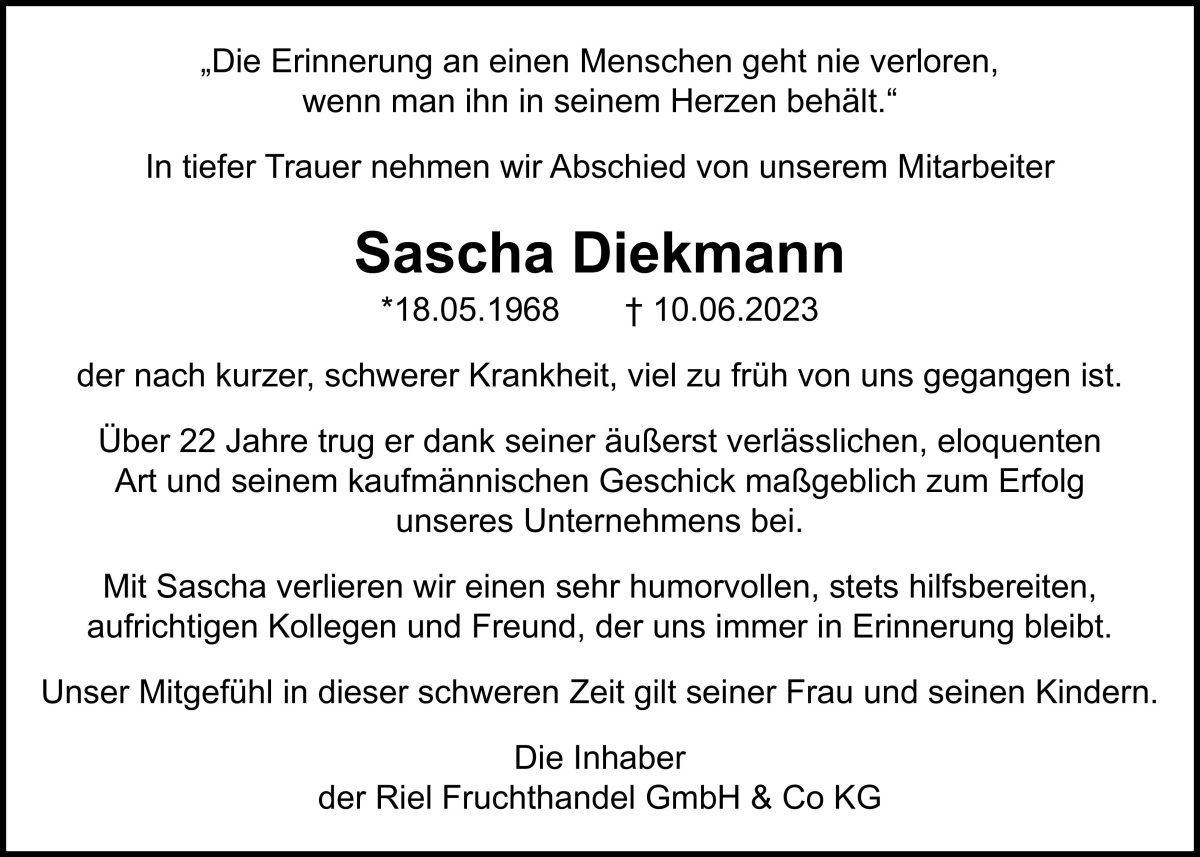 „Die Erinnerung an einen Menschen geht nie verloren, wenn man ihn in seinem Herzen behält.“

In tiefer Trauer nehmen wir Abschied von unserem Mitarbeiter

Sascha Diekmann

*18.05.1968 † 10.06.2023

der nach kurzer, schwerer Krankheit, viel zu früh von uns gegangen ist.

Über 22 Jahre trug er dank seiner äußerst verlässlichen, eloquenten Art und seinem kaufmännischen Geschick maßgeblich zum Erfolg unseres Unternehmens bei.

Mit Sascha verlieren wir einen sehr humorvollen, stets hilfsbereiten, aufrichtigen Kollegen und Freund, der uns immer in Erinnerung bleibt.

Unser Mitgefühl in dieser schweren Zeit gilt seiner Frau und seinen Kindern.

Die Inhaber
der Riel Fruchthandel GmbH & Co KG